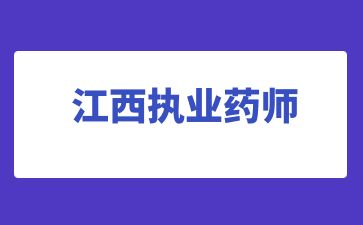 江西执业药师